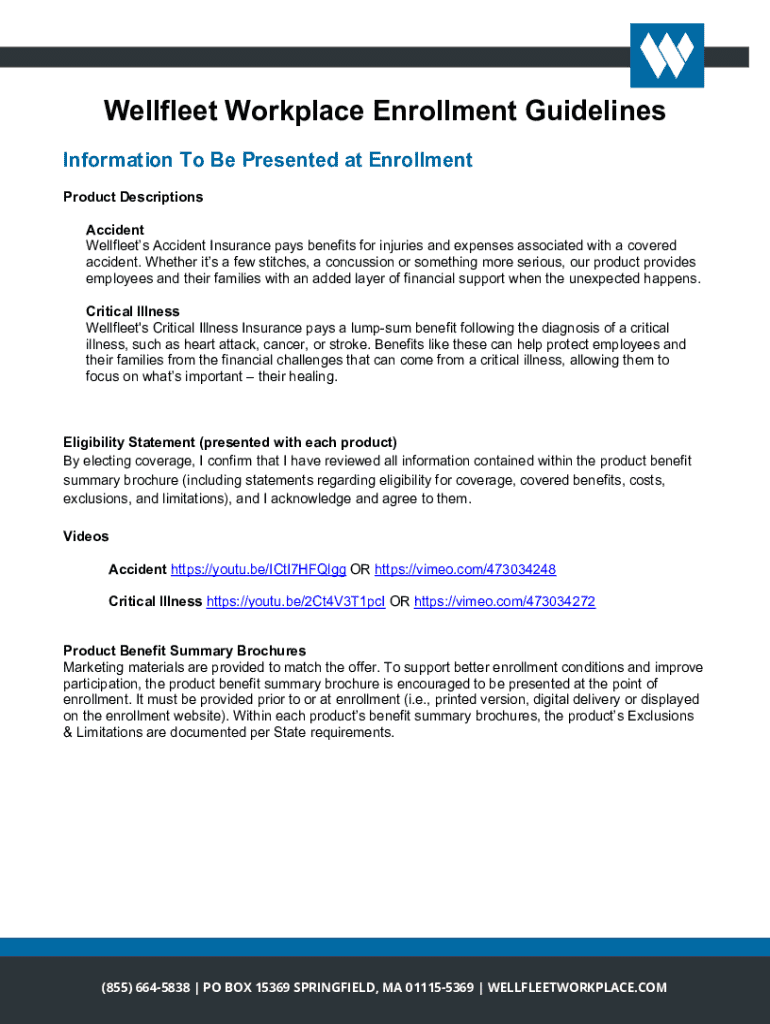 Wellfleet Workplace Enrollment Guidelines

Information To Be Presented at Enrollment

Product Descriptions

Accident
Wellfleet's Accident Insurance pays benefits for injuries and expenses associated with a covered accident. Whether it's a few stitches, a concussion or something more serious, our product provides employees and their families with an added layer of financial support when the unexpected happens.

Critical Illness
Wellfleet's Critical Illness Insurance pays a lump-sum benefit following the diagnosis of a critical illness, such as heart attack, cancer, or stroke. Benefits like these can help protect employees and their families from the financial challenges that can come from a critical illness, allowing them to focus on what's important – their healing.

Eligibility Statement (presented with each product)
By electing coverage, I confirm that I have reviewed all information contained within the product benefit summary brochure (including statements regarding eligibility for coverage, covered benefits, costs, exclusions, and limitations), and I acknowledge and agree to them.

Videos

Accident https://youtu.be/ICtI7HFQlgg OR https://vimeo.com/473034248

Critical Illness https://youtu.be/2Ct4V3T1pcI OR https://vimeo.com/473034272

Product Benefit Summary Brochures
Marketing materials are provided to match the offer. To support better enrollment conditions and improve participation, the product benefit summary brochure is encouraged to be presented at the point of enrollment. It must be provided prior to or at enrollment (i.e., printed version, digital delivery or displayed on the enrollment website). Within each product's benefit summary brochures, the product's Exclusions & Limitations are documented per State requirements.

(855) 664-5838 | PO BOX 15369 SPRINGFIELD, MA 01115-5369 | WELLFLEETWORKPLACE.COM